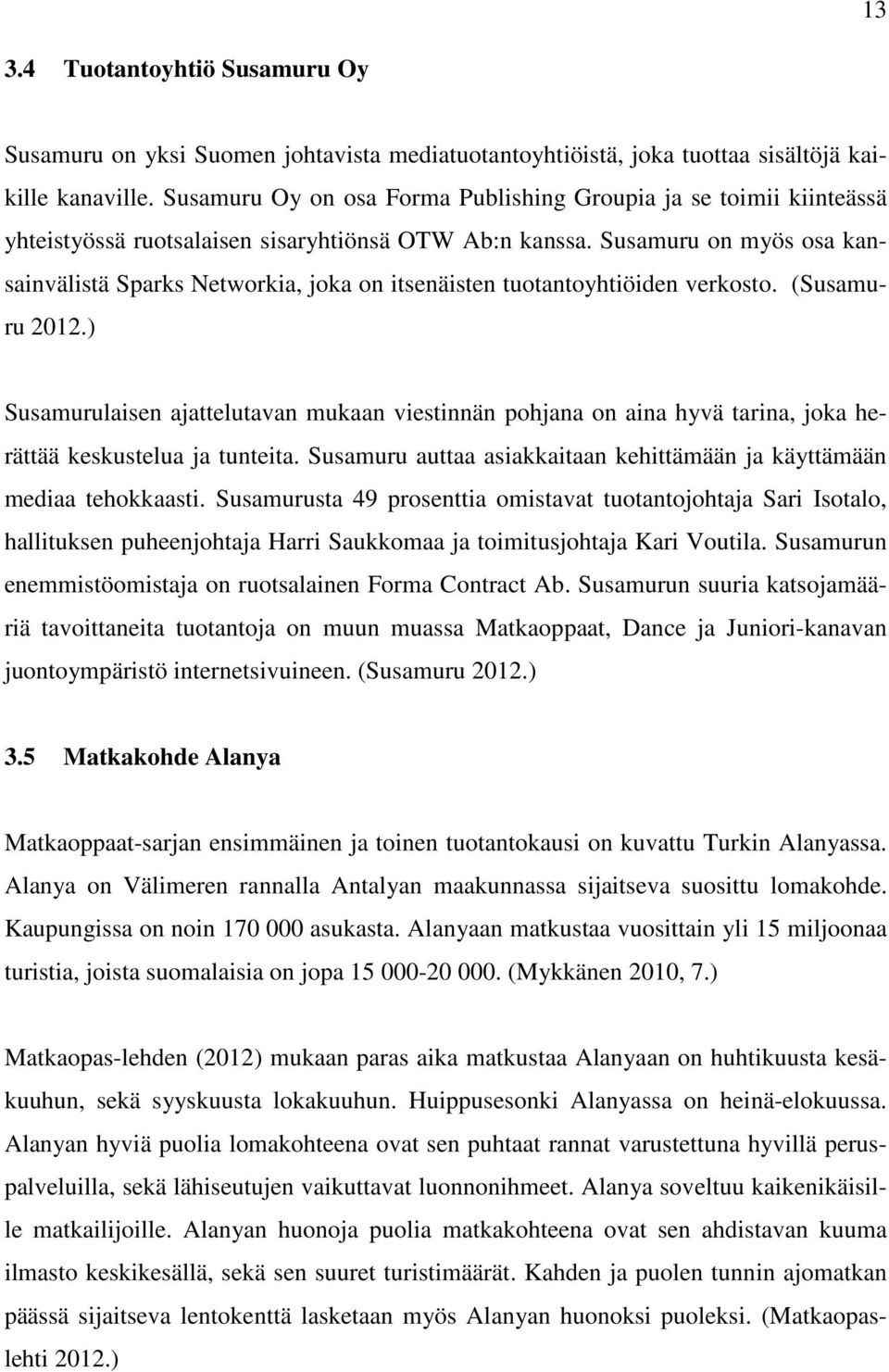 13

3.4 Tuotantoyhtiö Susamuru Oy

Susamuru on yksi Suomen johtavista mediatuotantoyhtiöistä, joka tuottaa sisältöjä kaikille kanaville. Susamuru Oy on osa Forma Publishing Groupia ja se toimii kiinteässä yhteistyössä ruotsalaisen sisaryhtiönsä OTW Ab:n kanssa. Susamuru on myös osa kansainvälistä Sparks Networkia, joka on itsenäisten tuotantoyhtiöiden verkosto. (Susamuru 2012.)

Susamurulaisen ajattelutavan mukaan viestinnän pohjana on aina hyvä tarina, joka herättää keskustelua ja tunteita. Susamuru auttaa asiakkaitaan kehittämään ja käyttämään mediaa tehokkaasti. Susamurusta 49 prosenttia omistavat tuotantojohtaja Sari Isotalo, hallituksen puheenjohtaja Harri Saukkomaa ja toimitusjohtaja Kari Voutila. Susamurun enemmistöomistaja on ruotsalainen Forma Contract Ab. Susamurun suuria katsojamääriä tavoittaneita tuotantoja on muun muassa Matkaoppaat, Dance ja Juniori-kanavan juontoympäristö internetsivuineen. (Susamuru 2012.)

3.5 Matkakohde Alanya

Matkaoppaat-sarjan ensimmäinen ja toinen tuotantokausi on kuvattu Turkin Alanyassa. Alanya on Välimeren rannalla Antalyan maakunnassa sijaitseva suosittu lomakohde. Kaupungissa on noin 170 000 asukasta. Alanyaan matkustaa vuosittain yli 15 miljoonaa turistia, joista suomalaisia on jopa 15 000-20 000. (Mykkänen 2010, 7.)

Matkaopas-lehden (2012) mukaan paras aika matkustaa Alanyaan on huhtikuusta kesäkuuhun, sekä syyskuusta lokakuuhun. Huippusesonki Alanyassa on heinä-elokuussa. Alanyan hyviä puolia lomakohteena ovat sen puhtaat rannat varustettuna hyvillä peruspalveluilla, sekä lähiseutujen vaikuttavat luonnonihmeet. Alanya soveltuu kaikenikäisille matkailijoille. Alanyan huonoja puolia matkakohteena ovat sen ahdistavan kuuma ilmasto keskikesällä, sekä sen suuret turistimäärät. Kahden ja puolen tunnin ajomatkan päässä sijaitseva lentokenttä lasketaan myös Alanyan huonoksi puoleksi. (Matkaopaslehti 2012.)